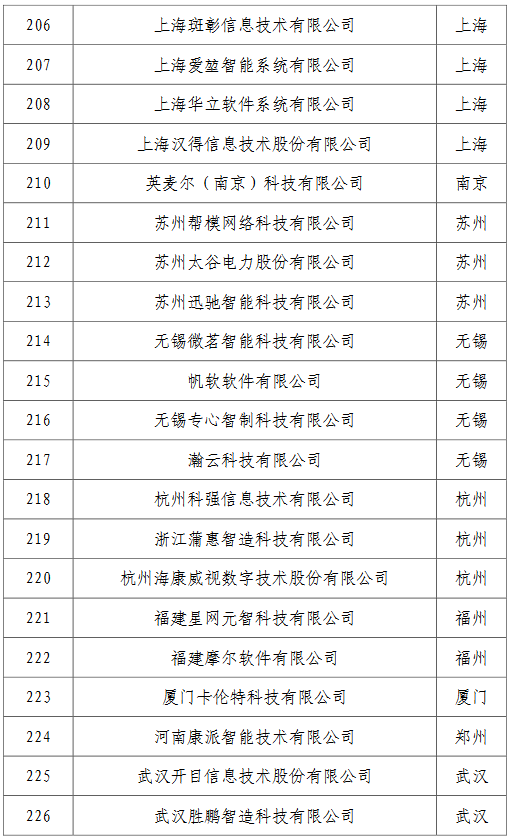 | 206 | 上海斑彰信息技术有限公司 | 上海 |
|---|---|---|
| 207 | 上海爱堃智能系统有限公司 | 上海 |
| 208 | 上海华立软件系统有限公司 | 上海 |
| 209 | 上海汉得信息技术股份有限公司 | 上海 |
| 210 | 英麦尔（南京）科技有限公司 | 南京 |
| 211 | 苏州帮模网络科技有限公司 | 苏州 |
| 212 | 苏州太谷电力股份有限公司 | 苏州 |
| 213 | 苏州迅驰智能科技有限公司 | 苏州 |
| 214 | 无锡微茗智能科技有限公司 | 无锡 |
| 215 | 帆软软件有限公司 | 无锡 |
| 216 | 无锡专心智制科技有限公司 | 无锡 |
| 217 | 瀚云科技有限公司 | 无锡 |
| 218 | 杭州科强信息技术有限公司 | 杭州 |
| 219 | 浙江蒲惠智造科技有限公司 | 杭州 |
| 220 | 杭州海康威视数字技术股份有限公司 | 杭州 |
| 221 | 福建星网元智科技有限公司 | 福州 |
| 222 | 福建摩尔软件有限公司 | 福州 |
| 223 | 厦门卡伦特科技有限公司 | 厦门 |
| 224 | 河南康派智能技术有限公司 | 郑州 |
| 225 | 武汉开目信息技术股份有限公司 | 武汉 |
| 226 | 武汉胜鹏智造科技有限公司 | 武汉 |